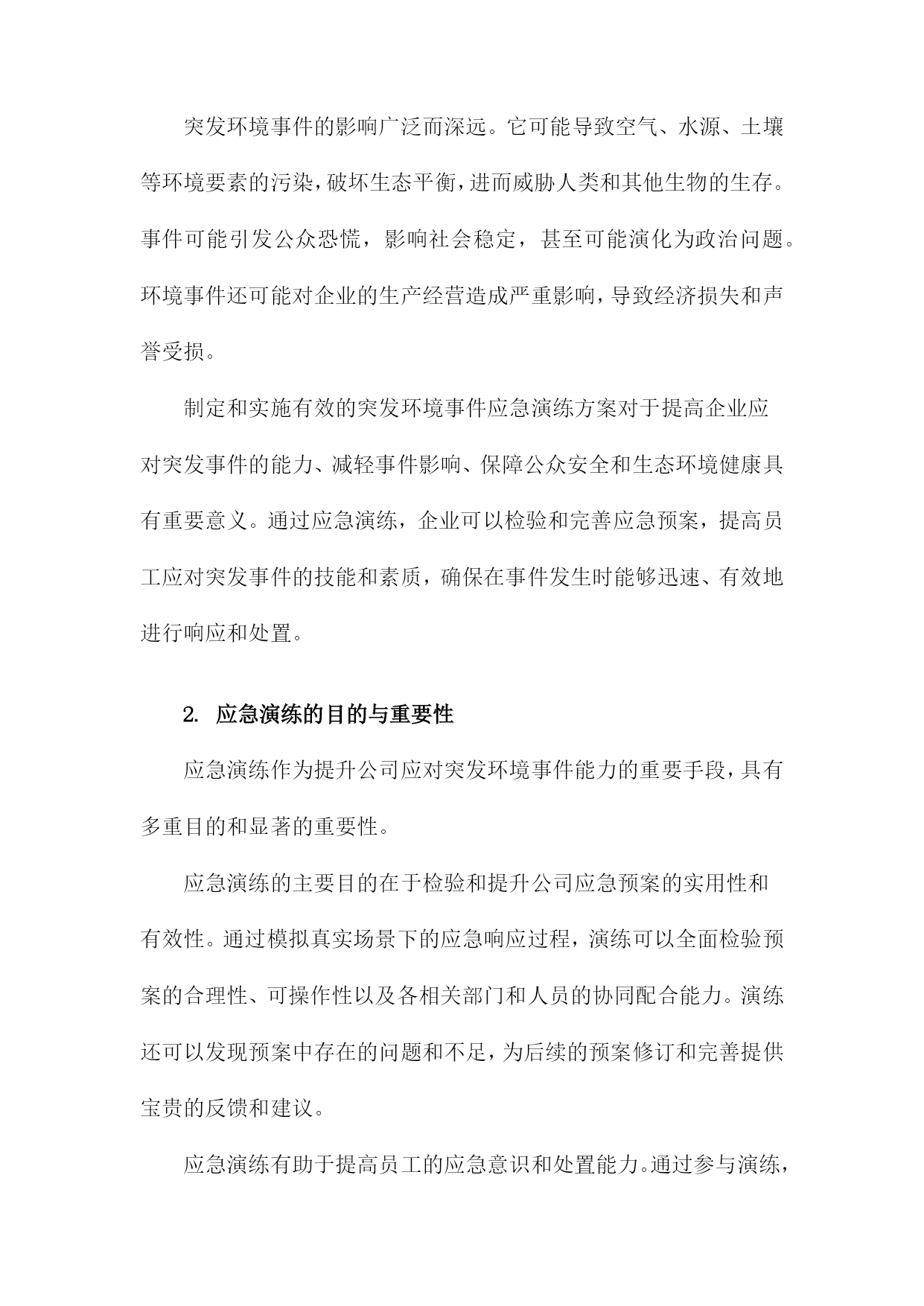 突发环境事件的影响广泛而深远。它可能导致空气、水源、土壤等环境要素的污染，破坏生态平衡，进而威胁人类和其他生物的生存。事件可能引发公众恐慌，影响社会稳定，甚至可能演化为政治问题。环境事件还可能对企业的生产经营造成严重影响，导致经济损失和声誉受损。

制定和实施有效的突发环境事件应急演练方案对于提高企业应对突发事件的能力、减轻事件影响、保障公众安全和生态环境健康具有重要意义。通过应急演练，企业可以检验和完善应急预案，提高员工应对突发事件的技能和素质，确保在事件发生时能够迅速、有效地进行响应和处置。

2. 应急演练的目的与重要性

应急演练作为提升公司应对突发环境事件能力的重要手段，具有多重目的和显著的重要性。

应急演练的主要目的在于检验和提升公司应急预案的实用性和有效性。通过模拟真实场景下的应急响应过程，演练可以全面检验预案的合理性、可操作性以及各相关部门和人员的协同配合能力。演练还可以发现预案中存在的问题和不足，为后续的预案修订和完善提供宝贵的反馈和建议。

应急演练有助于提高员工的应急意识和处置能力。通过参与演练，